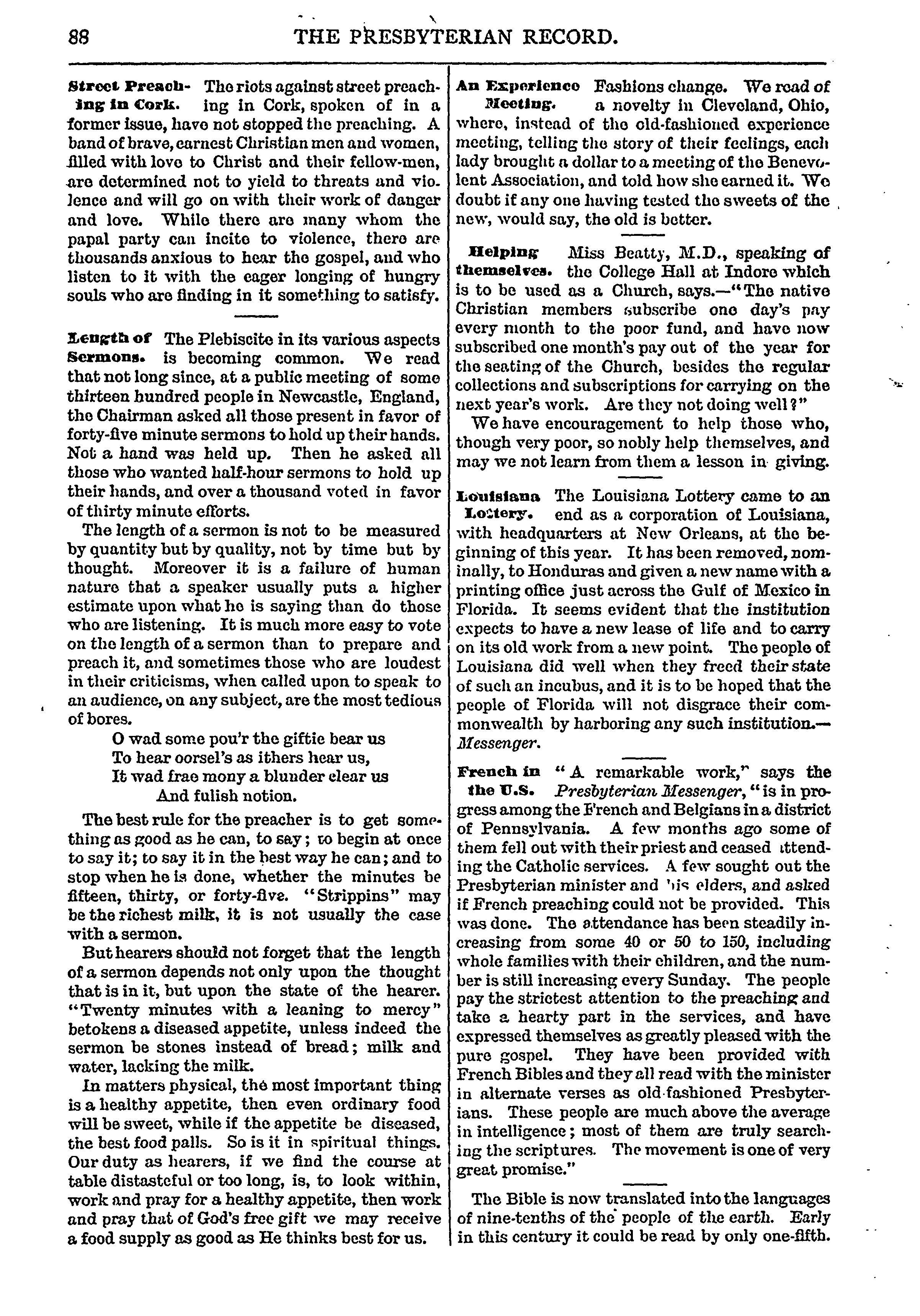 88 THE PRESBYTERIAN RECORD.

Street Preaching in Cork. The riots against street preaching in Cork, spoken of in a former issue, have not stopped the preaching. A band of brave, earnest Christian men and women, filled with love to Christ and their fellow-men, are determined not to yield to threats and violence and will go on with their work of danger and love. While there are many whom the papal party can incite to violence, there are thousands anxious to hear the gospel, and who listen to it with the eager longing of hungry souls who are finding in it something to satisfy.

Length of Sermons. The Plebiscite in its various aspects is becoming common. We read that not long since, at a public meeting of some thirteen hundred people in Newcastle, England, the Chairman asked all those present in favor of forty-five minute sermons to hold up their hands. Not a hand was held up. Then he asked all those who wanted half-hour sermons to hold up their hands, and over a thousand voted in favor of thirty minute efforts.

The length of a sermon is not to be measured by quantity but by quality, not by time but by thought. Moreover it is a failure of human nature that a speaker usually puts a higher estimate upon what he is saying than do those who are listening. It is much more easy to vote on the length of a sermon than to prepare and preach it, and sometimes those who are loudest in their criticisms, when called upon to speak to an audience, on any subject, are the most tedious of bores.

O wad some pou'r the giftie bear us
To hear oorsel's as ithers hear us,
It wad frae mony a blunder clear us
And fulish notion.

The best rule for the preacher is to get something as good as he can, to say; to begin at once to say it; to say it in the best way he can; and to stop when he is done, whether the minutes be fifteen, thirty, or forty-five. "Strippins" may be the richest milk, it is not usually the case with a sermon.

But hearers should not forget that the length of a sermon depends not only upon the thought that is in it, but upon the state of the hearer. "Twenty minutes with a leaning to mercy" betokens a diseased appetite, unless indeed the sermon be stones instead of bread; milk and water, lacking the milk.

In matters physical, the most important thing is a healthy appetite, then even ordinary food will be sweet, while if the appetite be diseased, the best food palls. So is it in spiritual things. Our duty as hearers, if we find the course at table distasteful or too long, is, to look within, work and pray for a healthy appetite, then work and pray that of God's free gift we may receive a food supply as good as He thinks best for us.

An Experience Meeting. Fashions change. We read of a novelty in Cleveland, Ohio, where, instead of the old-fashioned experience meeting, telling the story of their feelings, each lady brought a dollar to a meeting of the Benevolent Association, and told how she earned it. We doubt if any one having tested the sweets of the new, would say, the old is better.

Helping themselves. Miss Beatty, M.D., speaking of the College Hall at Indore which is to be used as a Church, says.—"The native Christian members subscribe one day's pay every month to the poor fund, and have now subscribed one month's pay out of the year for the seating of the Church, besides the regular collections and subscriptions for carrying on the next year's work. Are they not doing well?"

We have encouragement to help those who, though very poor, so nobly help themselves, and may we not learn from them a lesson in giving.

Louisiana Lottery. The Louisiana Lottery came to an end as a corporation of Louisiana, with headquarters at New Orleans, at the beginning of this year. It has been removed, nominally, to Honduras and given a new name with a printing office just across the Gulf of Mexico in Florida. It seems evident that the institution expects to have a new lease of life and to carry on its old work from a new point. The people of Louisiana did well when they freed their state of such an incubus, and it is to be hoped that the people of Florida will not disgrace their commonwealth by harboring any such institution.—Messenger.

French in the U.S. "A remarkable work," says the Presbyterian Messenger, "is in progress among the French and Belgians in a district of Pennsylvania. A few months ago some of them fell out with their priest and ceased attending the Catholic services. A few sought out the Presbyterian minister and his elders, and asked if French preaching could not be provided. This was done. The attendance has been steadily increasing from some 40 or 50 to 150, including whole families with their children, and the number is still increasing every Sunday. The people pay the strictest attention to the preaching and take a hearty part in the services, and have expressed themselves as greatly pleased with the pure gospel. They have been provided with French Bibles and they all read with the minister in alternate verses as old-fashioned Presbyterians. These people are much above the average in intelligence; most of them are truly searching the scriptures. The movement is one of very great promise."

The Bible is now translated into the languages of nine-tenths of the people of the earth. Early in this century it could be read by only one-fifth.